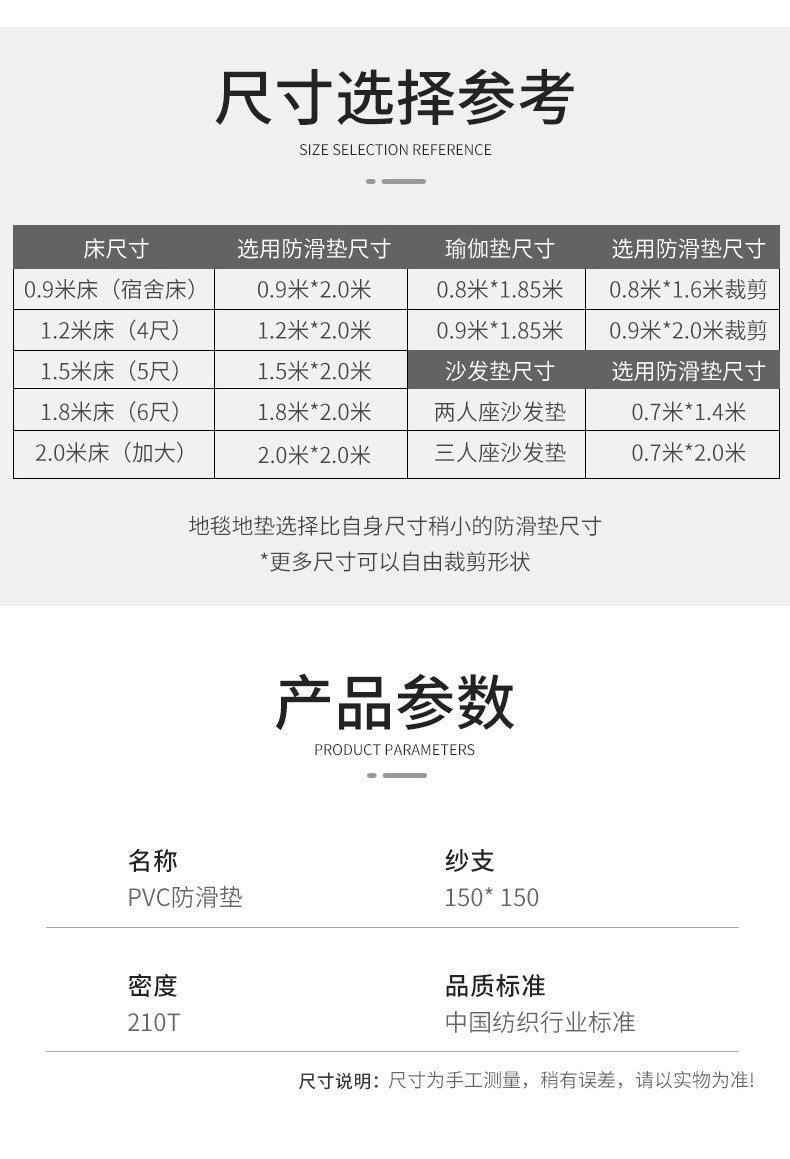 尺寸选择参考
SIZE SELECTION REFERENCE

| 床尺寸 | 选用防滑垫尺寸 | 瑜伽垫尺寸 | 选用防滑垫尺寸 |
|---|---|---|---|
| 0.9米床（宿舍床） | 0.9米*2.0米 | 0.8米*1.85米 | 0.8米*1.6米裁剪 |
| 1.2米床（4尺） | 1.2米*2.0米 | 0.9米*1.85米 | 0.9米*2.0米裁剪 |
| 1.5米床（5尺） | 1.5米*2.0米 | 沙发垫尺寸 | 选用防滑垫尺寸 |
| 1.8米床（6尺） | 1.8米*2.0米 | 两人座沙发垫 | 0.7米*1.4米 |
| 2.0米床（加大） | 2.0米*2.0米 | 三人座沙发垫 | 0.7米*2.0米 |

地毯地垫选择比自身尺寸稍小的防滑垫尺寸
*更多尺寸可以自由裁剪形状

产品参数
PRODUCT PARAMETERS

名称
PVC防滑垫

纱支
150* 150

密度
210T

品质标准
中国纺织行业标准

尺寸说明：尺寸为手工测量，稍有误差，请以实物为准!